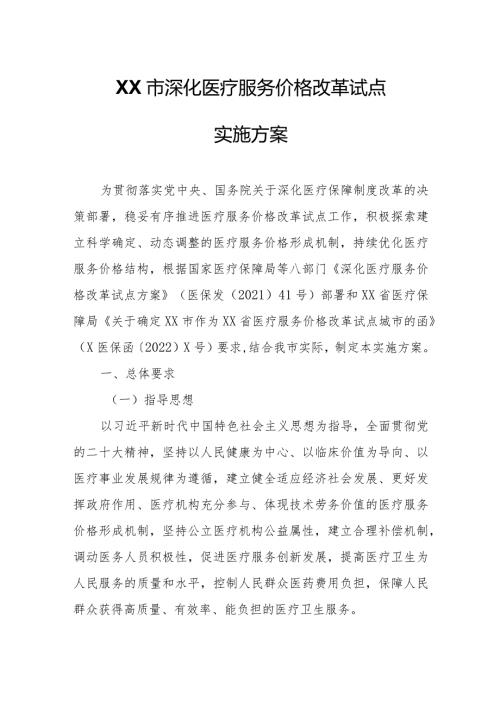 XX市深化医疗服务价格改革试点

实施方案

为贯彻落实党中央、国务院关于深化医疗保障制度改革的决策部署，稳妥有序推进医疗服务价格改革试点工作，积极探索建立科学确定、动态调整的医疗服务价格形成机制，持续优化医疗服务价格结构，根据国家医疗保障局等八部门《深化医疗服务价格改革试点方案》（医保发〔2021〕41号）部署和XX省医疗保障局《关于确定XX市作为XX省医疗服务价格改革试点城市的函》（X医保函〔2022〕X号）要求，结合我市实际，制定本实施方案。

一、总体要求

（一）指导思想

以习近平新时代中国特色社会主义思想为指导，全面贯彻党的二十大精神，坚持以人民健康为中心、以临床价值为导向、以医疗事业发展规律为遵循，建立健全适应经济社会发展、更好发挥政府作用、医疗机构充分参与、体现技术劳务价值的医疗服务价格形成机制，坚持公立医疗机构公益属性，建立合理补偿机制，调动医务人员积极性，促进医疗服务创新发展，提高医疗卫生为人民服务的质量和水平，控制人民群众医药费用负担，保障人民群众获得高质量、有效率、能负担的医疗卫生服务。